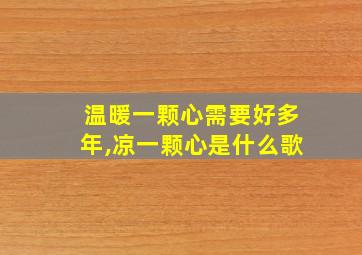 温暖一颗心需要好多年,凉一颗心是什么歌